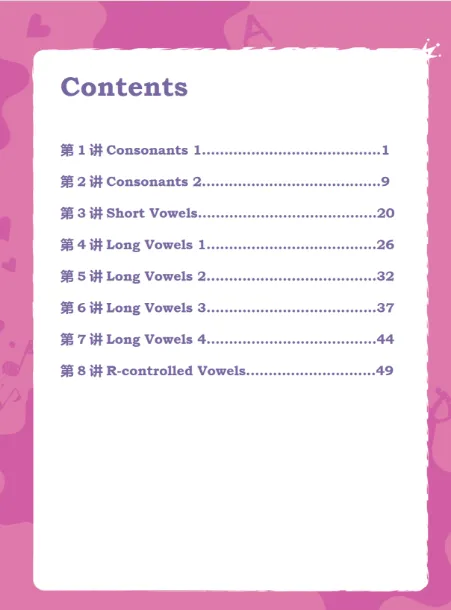 Contents

第1讲 Consonants 1 1

第2讲 Consonants 2 9

第3讲 Short Vowels 20

第4讲 Long Vowels 1 26

第5讲 Long Vowels 2 32

第6讲 Long Vowels 3 37

第7讲 Long Vowels 4 44

第8讲 R-controlled Vowels 49